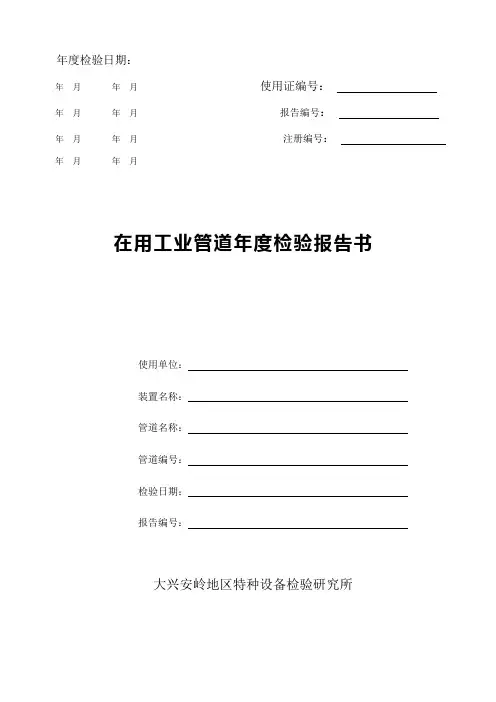 年度检验日期：

年 月 年 月

年 月 年 月

年 月 年 月

年 月 年 月

使用证编号：

报告编号：

注册编号：

在用工业管道年度检验报告书

使用单位：

装置名称：

管道名称：

管道编号：

检验日期：

报告编号：

大兴安岭地区特种设备检验研究所